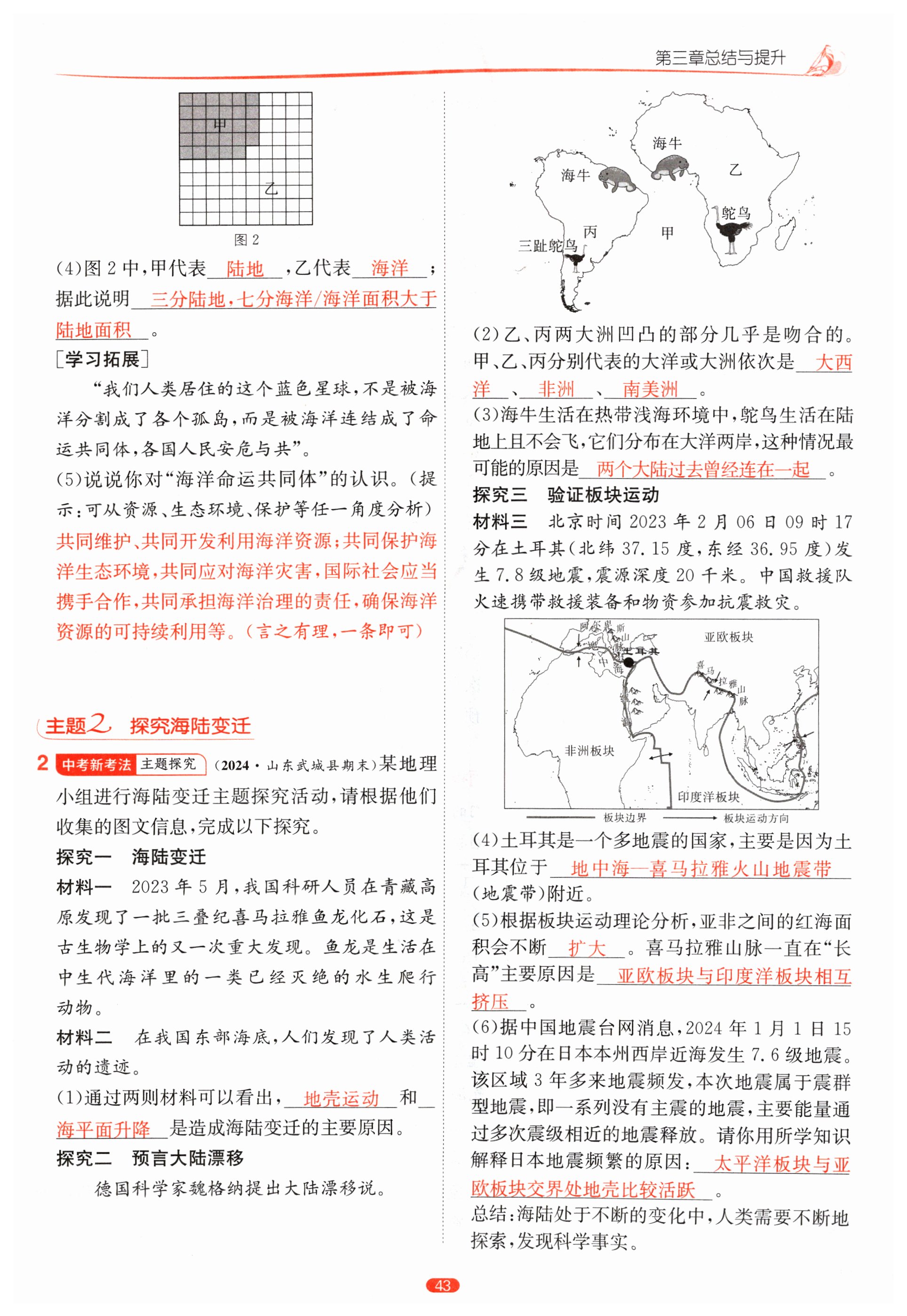 第三章总结与提升

甲

乙

图 2

(4)图 2 中,甲代表 陆地 ,乙代表 海洋 ;据此说明 三分陆地,七分海洋/海洋面积大于陆地面积 。

[学习拓展]

“我们人类居住的这个蓝色星球,不是被海洋分割成了各个孤岛,而是被海洋连结成了命运共同体,各国人民安危与共”。

(5)说说你对“海洋命运共同体”的认识。(提示:可从资源、生态环境、保护等任一角度分析)

共同维护、共同开发利用海洋资源;共同保护海洋生态环境,共同应对海洋灾害,国际社会应当携手合作,共同承担海洋治理的责任,确保海洋资源的可持续利用等。(言之有理,一条即可)

主题2 探究海陆变迁

2 中考新考法 主题探究 (2024·山东武城县期末)某地理小组进行海陆变迁主题探究活动,请根据他们收集的图文信息,完成以下探究。

探究一 海陆变迁

材料一 2023 年 5 月,我国科研人员在青藏高原发现了一批三叠纪喜马拉雅鱼龙化石,这是古生物学上的又一次重大发现。鱼龙是生活在中生代海洋里的一类已经灭绝的水生爬行动物。

材料二 在我国东部海底,人们发现了人类活动的遗迹。

(1)通过两则材料可以看出, 地壳运动 和 海平面升降 是造成海陆变迁的主要原因。

探究二 预言大陆漂移

德国科学家魏格纳提出大陆漂移说。

海牛

海牛

乙

鸵鸟

丙

甲

三趾鸵鸟

(2)乙、丙两大洲凹凸的部分几乎是吻合的。甲、乙、丙分别代表的大洋或大洲依次是 大西洋 、 非洲 、 南美洲 。

(3)海牛生活在热带浅海环境中,鸵鸟生活在陆地上且不会飞,它们分布在大洋两岸,这种情况最可能的原因是 两个大陆过去曾经连在一起 。

探究三 验证板块运动

材料三 北京时间 2023 年 2 月 06 日 09 时 17 分在土耳其(北纬 37.15 度,东经 36.95 度)发生 7.8 级地震,震源深度 20 千米。中国救援队火速携带救援装备和物资参加抗震救灾。

阿尔卑斯山

地中海

土耳其

亚欧板块

喜马拉雅山脉

非洲板块

印度洋板块

板块边界 板块运动方向

(4)土耳其是一个多地震的国家,主要是因为土耳其位于 地中海—喜马拉雅火山地震带 (地震带)附近。

(5)根据板块运动理论分析,亚非之间的红海面积会不断 扩大 。喜马拉雅山脉一直在“长高”主要原因是 亚欧板块与印度洋板块相互挤压 。

(6)据中国地震台网消息,2024 年 1 月 1 日 15 时 10 分在日本本州西岸近海发生 7.6 级地震。该区域 3 年多来地震频发,本次地震属于震群型地震,即一系列没有主震的地震,主要能量通过多次震级相近的地震释放。请你用所学知识解释日本地震频繁的原因: 太平洋板块与亚欧板块交界处地壳比较活跃 。

总结:海陆处于不断的变化中,人类需要不断地探索,发现科学事实。

43